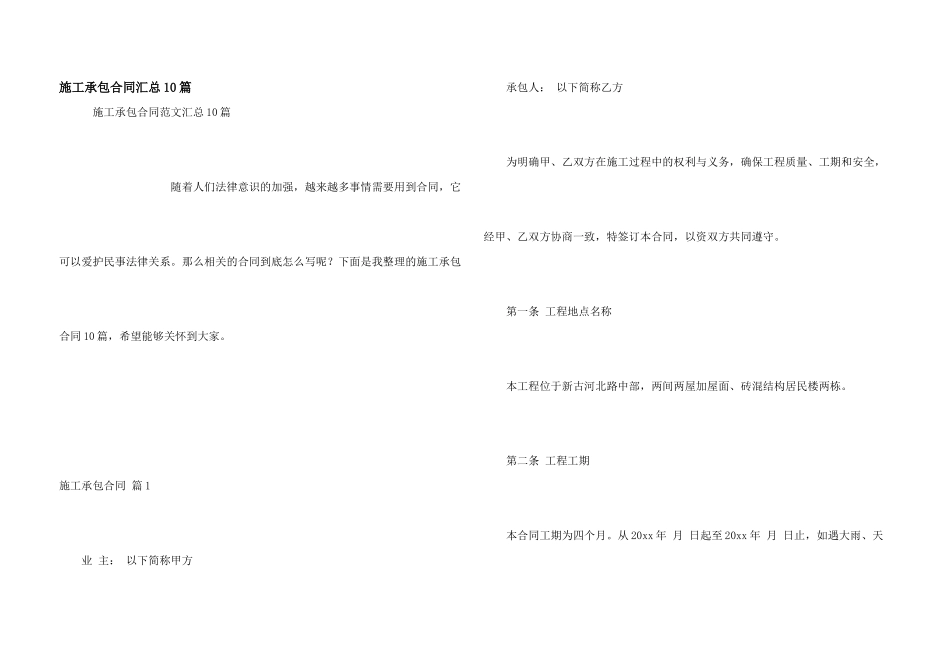 施工承包合同汇总10篇

施工承包合同范文汇总10篇

随着人们法律意识的加强，越来越多事情需要用到合同，它可以爱护民事法律关系。那么相关的合同到底怎么写呢？下面是我整理的施工承包合同10篇，希望能够关怀到大家。

施工承包合同 篇1

业 主： 以下简称甲方

承包人： 以下简称乙方

为明确甲、乙双方在施工过程中的权利与义务，确保工程质量、工期和安全，经甲、乙双方协商一致，特签订本合同，以资双方共同遵守。

第一条 工程地点名称

本工程位于新古河北路中部，两间两屋加屋面、砖混结构居民楼两栋。

第二条 工程工期

本合同工期为四个月。从20xx年 月 日起至20xx年 月 日止，如遇大雨、天